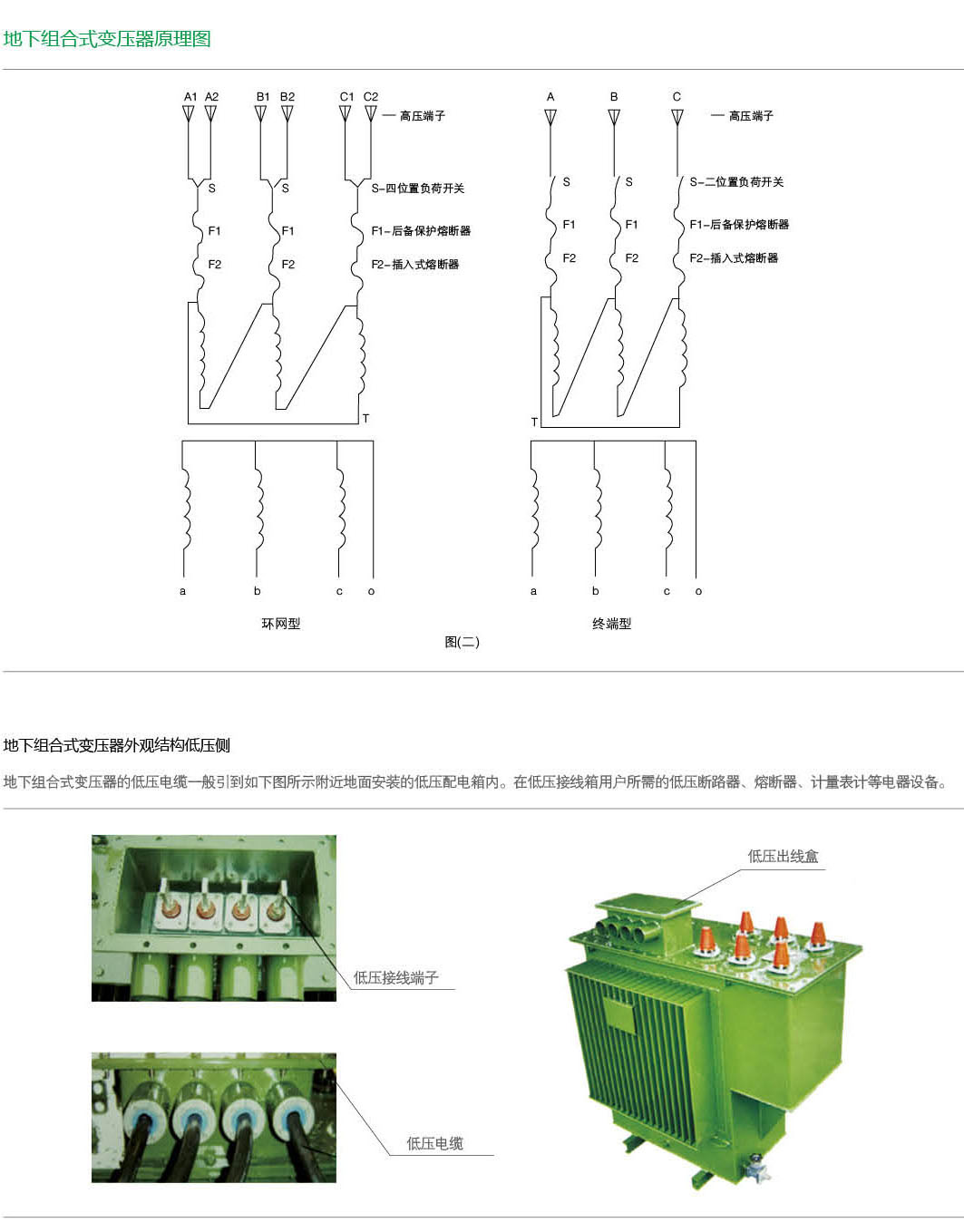 地下组合式变压器原理图

A1 A2 B1 B2 C1 C2 — 高压端子

S S S-四位置负荷开关

F1 F1 F1-后备保护熔断器

F2 F2 F2-插入式熔断器

T

a b c o

环网型

A B C — 高压端子

S S S-二位置负荷开关

F1 F1 F1-后备保护熔断器

F2 F2 F2-插入式熔断器

T

a b c o

终端型

图(二)

地下组合式变压器外观结构低压侧

地下组合式变压器的低压电缆一般引到如下图所示附近地面安装的低压配电箱内。在低压接线箱用户所需的低压断路器、熔断器、计量表计等电器设备。

低压接线端子

低压电缆

低压出线盒